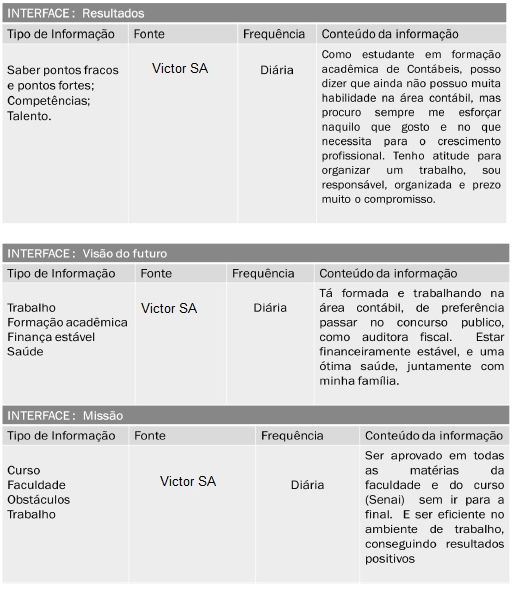 INTERFACE : Resultados

| Tipo de Informação | Fonte | Frequência | Conteúdo da informação |
|---|---|---|---|
| Saber pontos fracos e pontos fortes; Competências; Talento. | Victor SA | Diária | Como estudante em formação acadêmica de Contábeis, posso dizer que ainda não possuo muita habilidade na área contábil, mas procuro sempre me esforçar naquilo que gosto e no que necessita para o crescimento profissional. Tenho atitude para organizar um trabalho, sou responsável, organizada e prezo muito o compromisso. |

INTERFACE : Visão do futuro

| Tipo de Informação | Fonte | Frequência | Conteúdo da informação |
|---|---|---|---|
| Trabalho Formação acadêmica Finança estável Saúde | Victor SA | Diária | Tá formada e trabalhando na área contábil, de preferência passar no concurso publico, como auditora fiscal. Estar financeiramente estável, e uma ótima saúde, juntamente com minha família. |

INTERFACE : Missão

| Tipo de Informação | Fonte | Frequência | Conteúdo da informação |
|---|---|---|---|
| Curso Faculdade Obstáculos Trabalho | Victor SA | Diária | Ser aprovado em todas as matérias da faculdade e do curso (Senai) sem ir para a final. E ser eficiente no ambiente de trabalho, conseguindo resultados positivos |